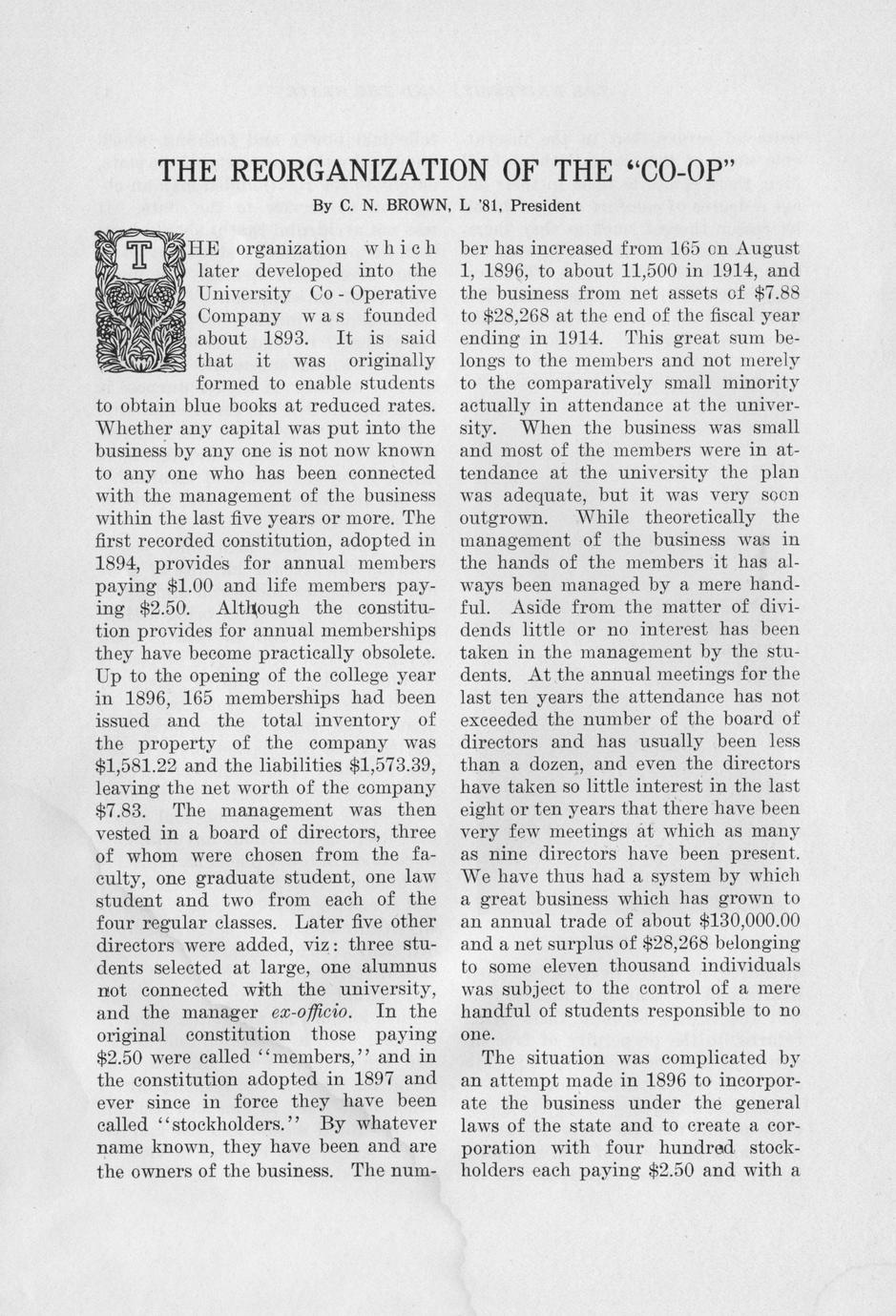 THE REORGANIZATION OF THE "CO-OP"

By C. N. BROWN, L '81, President

THE organization which later developed into the University Co-Operative Company was founded about 1893. It is said that it was originally formed to enable students to obtain blue books at reduced rates. Whether any capital was put into the business by any one is not now known to any one who has been connected with the management of the business within the last five years or more. The first recorded constitution, adopted in 1894, provides for annual members paying $1.00 and life members paying $2.50. Although the constitution provides for annual memberships they have become practically obsolete. Up to the opening of the college year in 1896, 165 memberships had been issued and the total inventory of the property of the company was $1,581.22 and the liabilities $1,573.39, leaving the net worth of the company $7.83. The management was then vested in a board of directors, three of whom were chosen from the faculty, one graduate student, one law student and two from each of the four regular classes. Later five other directors were added, viz: three students selected at large, one alumnus not connected with the university, and the manager ex-officio. In the original constitution those paying $2.50 were called "members," and in the constitution adopted in 1897 and ever since in force they have been called "stockholders." By whatever name known, they have been and are the owners of the business. The number has increased from 165 on August 1, 1896, to about 11,500 in 1914, and the business from net assets of $7.88 to $28,268 at the end of the fiscal year ending in 1914. This great sum belongs to the members and not merely to the comparatively small minority actually in attendance at the university. When the business was small and most of the members were in attendance at the university the plan was adequate, but it was very soon outgrown. While theoretically the management of the business was in the hands of the members it has always been managed by a mere handful. Aside from the matter of dividends little or no interest has been taken in the management by the students. At the annual meetings for the last ten years the attendance has not exceeded the number of the board of directors and has usually been less than a dozen, and even the directors have taken so little interest in the last eight or ten years that there have been very few meetings at which as many as nine directors have been present. We have thus had a system by which a great business which has grown to an annual trade of about $130,000.00 and a net surplus of $28,268 belonging to some eleven thousand individuals was subject to the control of a mere handful of students responsible to no one.

The situation was complicated by an attempt made in 1896 to incorporate the business under the general laws of the state and to create a corporation with four hundred stockholders each paying $2.50 and with a